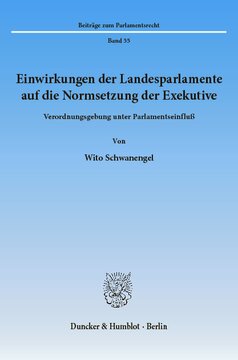 Beiträge zum Parlamentsrecht

Band 55

Einwirkungen der Landesparlamente auf die Normsetzung der Exekutive

Verordnungsgebung unter Parlamentseinfluß

Von

Wito Schwanengel

Duncker & Humblot · Berlin